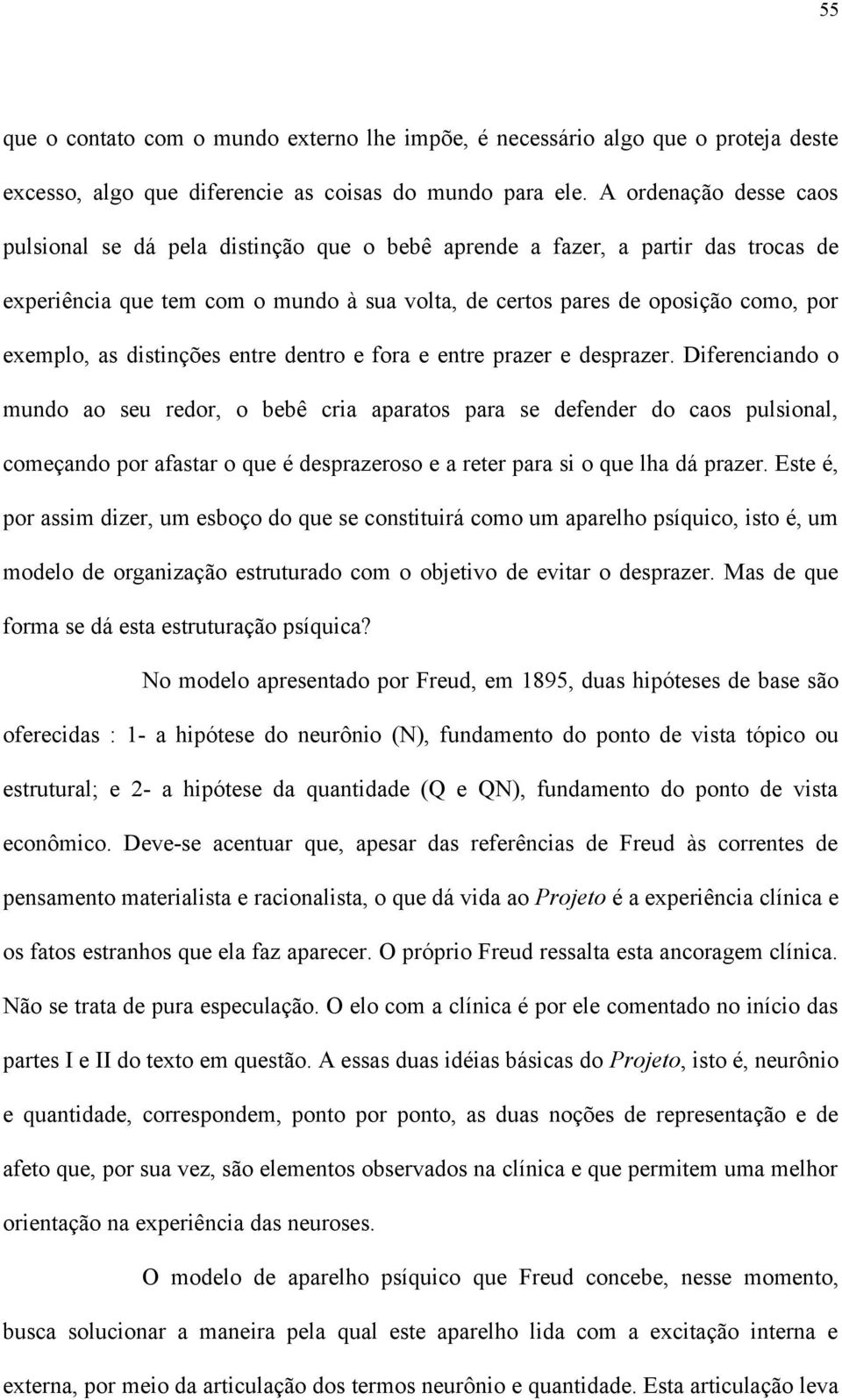 55

que o contato com o mundo externo lhe impõe, é necessário algo que o proteja deste excesso, algo que diferencie as coisas do mundo para ele. A ordenação desse caos pulsional se dá pela distinção que o bebê aprende a fazer, a partir das trocas de experiência que tem com o mundo à sua volta, de certos pares de oposição como, por exemplo, as distinções entre dentro e fora e entre prazer e desprazer. Diferenciando o mundo ao seu redor, o bebê cria aparatos para se defender do caos pulsional, começando por afastar o que é desprazeroso e a reter para si o que lha dá prazer. Este é, por assim dizer, um esboço do que se constituirá como um aparelho psíquico, isto é, um modelo de organização estruturado com o objetivo de evitar o desprazer. Mas de que forma se dá esta estruturação psíquica?

No modelo apresentado por Freud, em 1895, duas hipóteses de base são oferecidas : 1- a hipótese do neurônio (N), fundamento do ponto de vista tópico ou estrutural; e 2- a hipótese da quantidade (Q e QN), fundamento do ponto de vista econômico. Deve-se acentuar que, apesar das referências de Freud às correntes de pensamento materialista e racionalista, o que dá vida ao Projeto é a experiência clínica e os fatos estranhos que ela faz aparecer. O próprio Freud ressalta esta ancoragem clínica. Não se trata de pura especulação. O elo com a clínica é por ele comentado no início das partes I e II do texto em questão. A essas duas idéias básicas do Projeto, isto é, neurônio e quantidade, correspondem, ponto por ponto, as duas noções de representação e de afeto que, por sua vez, são elementos observados na clínica e que permitem uma melhor orientação na experiência das neuroses.

O modelo de aparelho psíquico que Freud concebe, nesse momento, busca solucionar a maneira pela qual este aparelho lida com a excitação interna e externa, por meio da articulação dos termos neurônio e quantidade. Esta articulação leva